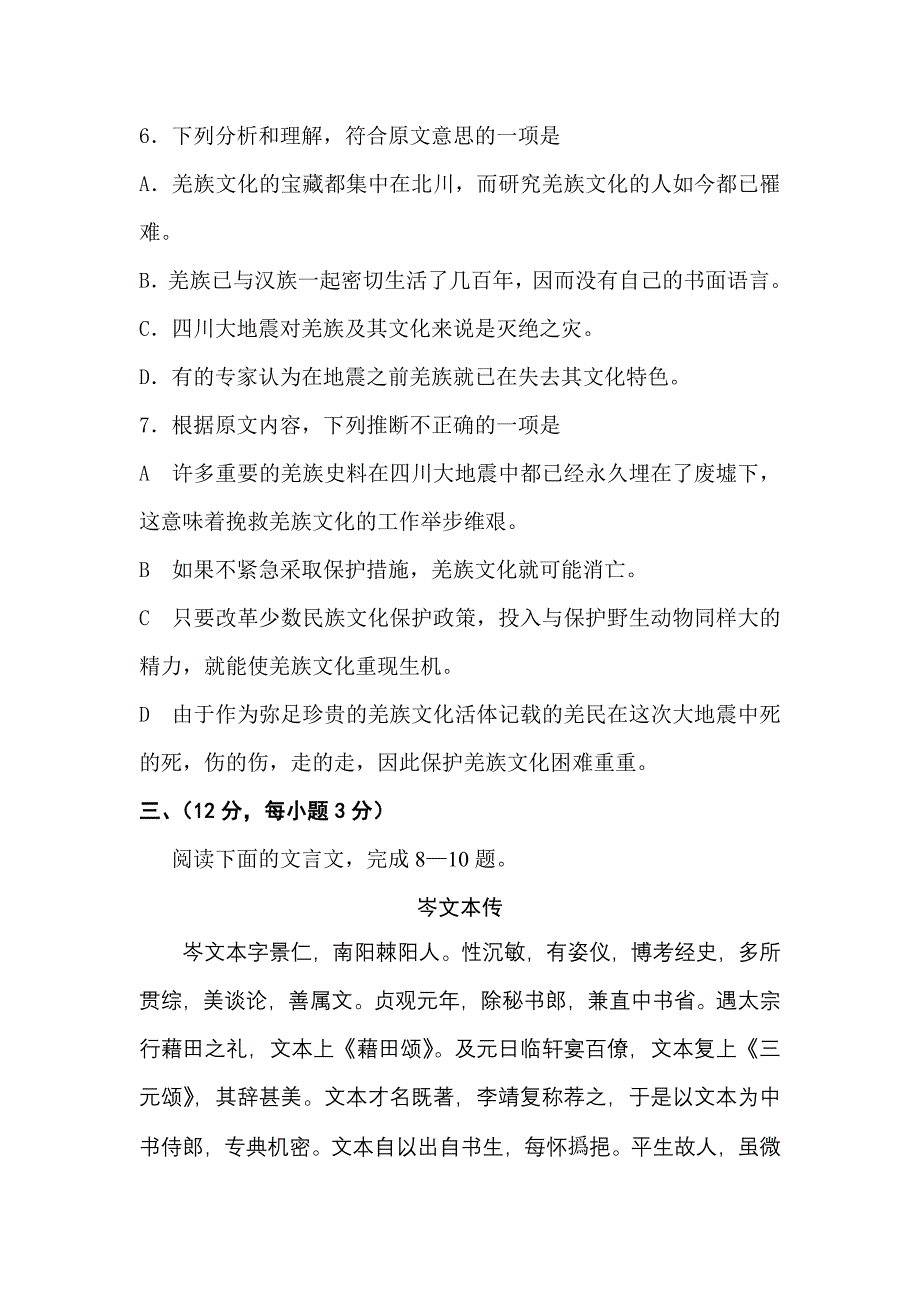 6．下列分析和理解，符合原文意思的一项是

A．羌族文化的宝藏都集中在北川，而研究羌族文化的人如今都已罹难。

B．羌族已与汉族一起密切生活了几百年，因而没有自己的书面语言。

C．四川大地震对羌族及其文化来说是灭绝之灾。

D．有的专家认为在地震之前羌族就已在失去其文化特色。

7．根据原文内容，下列推断不正确的一项是

A　许多重要的羌族史料在四川大地震中都已经永久埋在了废墟下，这意味着挽救羌族文化的工作举步维艰。

B　如果不紧急采取保护措施，羌族文化就可能消亡。

C　只要改革少数民族文化保护政策，投入与保护野生动物同样大的精力，就能使羌族文化重现生机。

D　由于作为弥足珍贵的羌族文化活体记载的羌民在这次大地震中死的死，伤的伤，走的走，因此保护羌族文化困难重重。

三、（12 分，每小题 3 分）

阅读下面的文言文，完成 8—10 题。

岑文本传

岑文本字景仁，南阳棘阳人。性沉敏，有姿仪，博考经史，多所贯综，美谈论，善属文。贞观元年，除秘书郎，兼直中书省。遇太宗行藉田之礼，文本上《藉田颂》。及元日临轩宴百僚，文本复上《三元颂》，其辞甚美。文本才名既著，李靖复称荐之，于是以文本为中书侍郎，专典机密。文本自以出自书生，每怀撝挹。平生故人，虽微